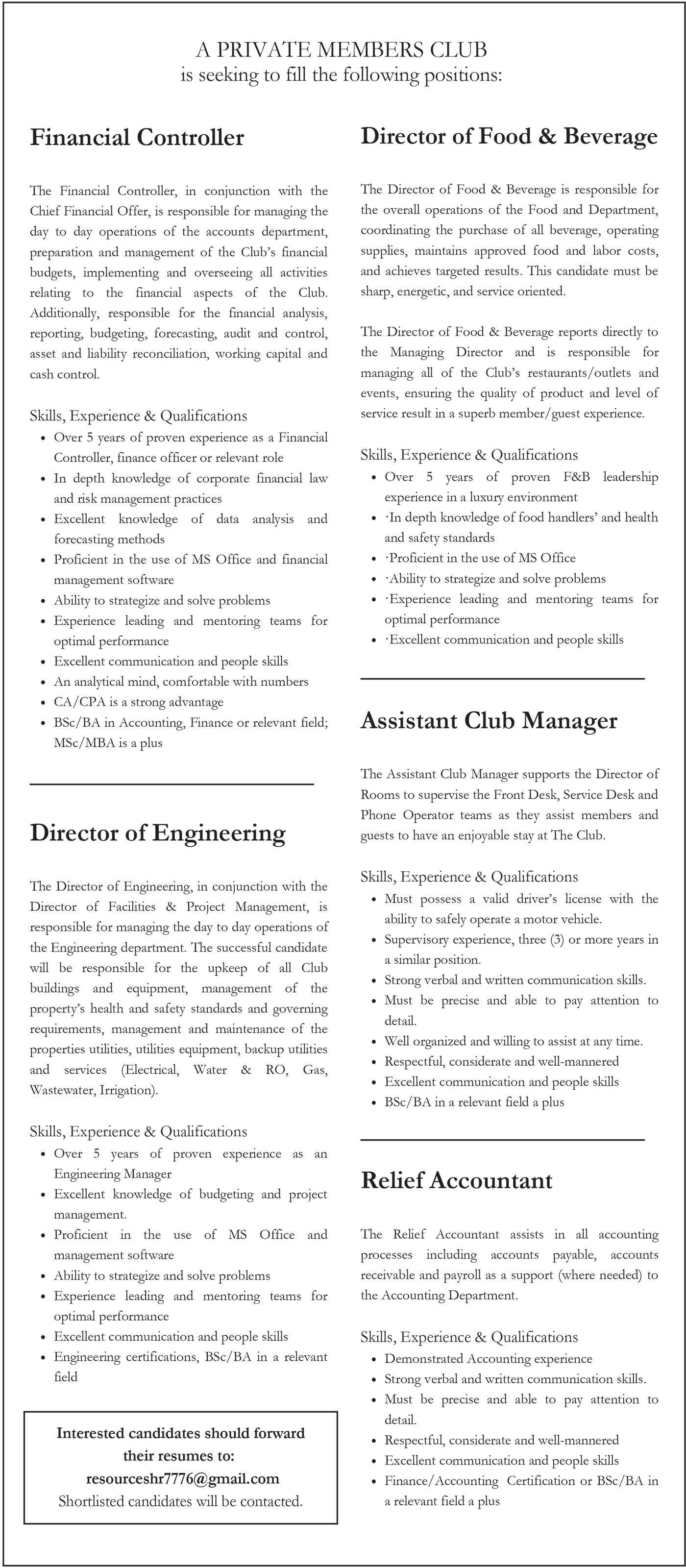 A PRIVATE MEMBERS CLUB
is seeking to fill the following positions:

Financial Controller

The Financial Controller, in conjunction with the Chief Financial Offer, is responsible for managing the day to day operations of the accounts department, preparation and management of the Club's financial budgets, implementing and overseeing all activities relating to the financial aspects of the Club. Additionally, responsible for the financial analysis, reporting, budgeting, forecasting, audit and control, asset and liability reconciliation, working capital and cash control.

Skills, Experience & Qualifications
- Over 5 years of proven experience as a Financial Controller, finance officer or relevant role
- In depth knowledge of corporate financial law and risk management practices
- Excellent knowledge of data analysis and forecasting methods
- Proficient in the use of MS Office and financial management software
- Ability to strategize and solve problems
- Experience leading and mentoring teams for optimal performance
- Excellent communication and people skills
- An analytical mind, comfortable with numbers
- CA/CPA is a strong advantage
- BSc/BA in Accounting, Finance or relevant field; MSc/MBA is a plus

Director of Engineering

The Director of Engineering, in conjunction with the Director of Facilities & Project Management, is responsible for managing the day to day operations of the Engineering department. The successful candidate will be responsible for the upkeep of all Club buildings and equipment, management of the property's health and safety standards and governing requirements, management and maintenance of the properties utilities, utilities equipment, backup utilities and services (Electrical, Water & RO, Gas, Wastewater, Irrigation).

Skills, Experience & Qualifications
- Over 5 years of proven experience as an Engineering Manager
- Excellent knowledge of budgeting and project management.
- Proficient in the use of MS Office and management software
- Ability to strategize and solve problems
- Experience leading and mentoring teams for optimal performance
- Excellent communication and people skills
- Engineering certifications, BSc/BA in a relevant field

Interested candidates should forward their resumes to:
resourceshr7776@gmail.com
Shortlisted candidates will be contacted.

Director of Food & Beverage

The Director of Food & Beverage is responsible for the overall operations of the Food and Department, coordinating the purchase of all beverage, operating supplies, maintains approved food and labor costs, and achieves targeted results. This candidate must be sharp, energetic, and service oriented.

The Director of Food & Beverage reports directly to the Managing Director and is responsible for managing all of the Club's restaurants/outlets and events, ensuring the quality of product and level of service result in a superb member/guest experience.

Skills, Experience & Qualifications
- Over 5 years of proven F&B leadership experience in a luxury environment
- ·In depth knowledge of food handlers' and health and safety standards
- ·Proficient in the use of MS Office
- ·Ability to strategize and solve problems
- ·Experience leading and mentoring teams for optimal performance
- ·Excellent communication and people skills

Assistant Club Manager

The Assistant Club Manager supports the Director of Rooms to supervise the Front Desk, Service Desk and Phone Operator teams as they assist members and guests to have an enjoyable stay at The Club.

Skills, Experience & Qualifications
- Must possess a valid driver's license with the ability to safely operate a motor vehicle.
- Supervisory experience, three (3) or more years in a similar position.
- Strong verbal and written communication skills.
- Must be precise and able to pay attention to detail.
- Well organized and willing to assist at any time.
- Respectful, considerate and well-mannered
- Excellent communication and people skills
- BSc/BA in a relevant field a plus

Relief Accountant

The Relief Accountant assists in all accounting processes including accounts payable, accounts receivable and payroll as a support (where needed) to the Accounting Department.

Skills, Experience & Qualifications
- Demonstrated Accounting experience
- Strong verbal and written communication skills.
- Must be precise and able to pay attention to detail.
- Respectful, considerate and well-mannered
- Excellent communication and people skills
- Finance/Accounting Certification or BSc/BA in a relevant field a plus